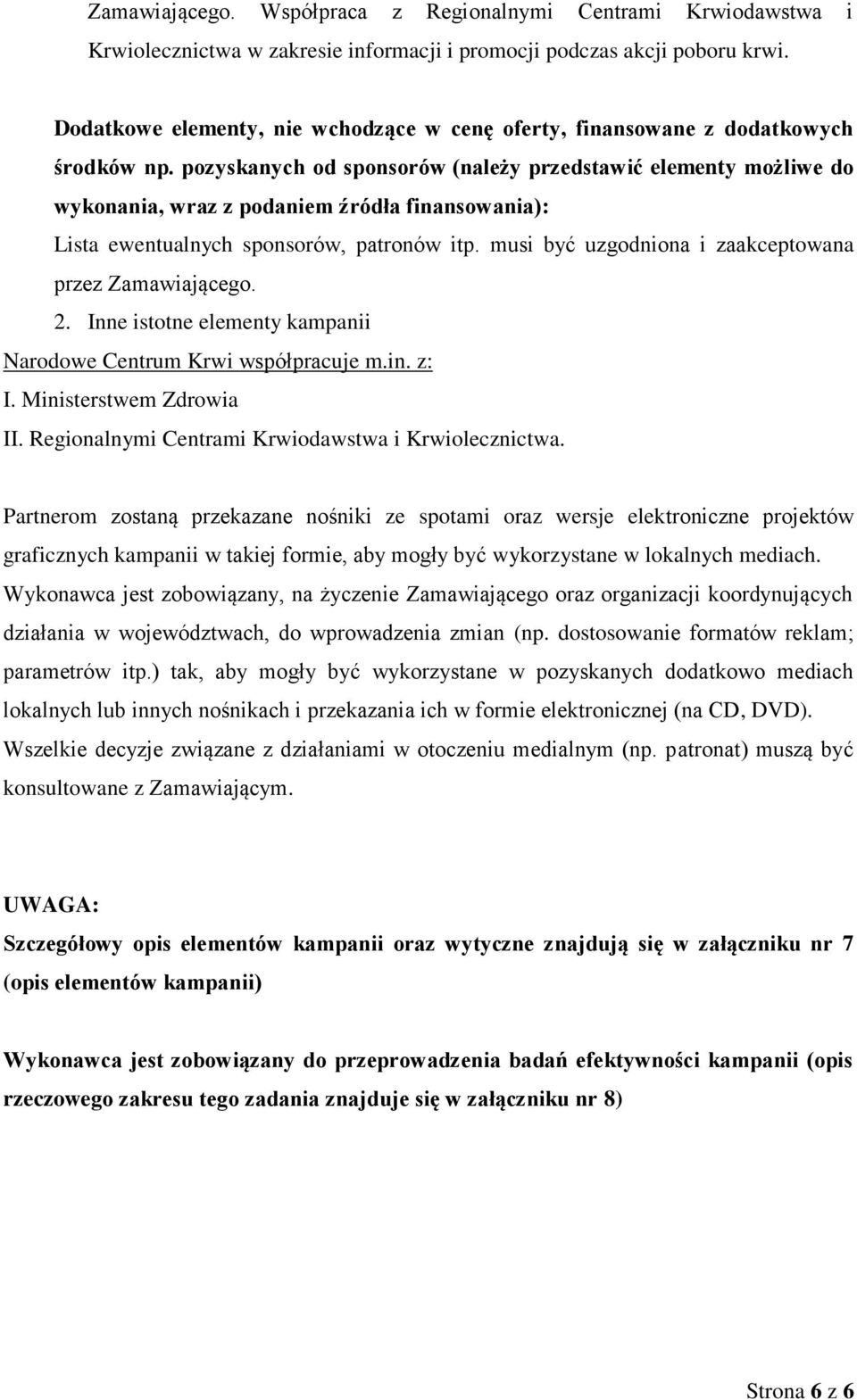 Zamawiającego. Współpraca z Regionalnymi Centrami Krwiodawstwa i Krwiolecznictwa w zakresie informacji i promocji podczas akcji poboru krwi.

Dodatkowe elementy, nie wchodzące w cenę oferty, finansowane z dodatkowych środków np. pozyskanych od sponsorów (należy przedstawić elementy możliwe do wykonania, wraz z podaniem źródła finansowania):
Lista ewentualnych sponsorów, patronów itp. musi być uzgodniona i zaakceptowana przez Zamawiającego.
2. Inne istotne elementy kampanii
Narodowe Centrum Krwi współpracuje m.in. z:
I. Ministerstwem Zdrowia
II. Regionalnymi Centrami Krwiodawstwa i Krwiolecznictwa.

Partnerom zostaną przekazane nośniki ze spotami oraz wersje elektroniczne projektów graficznych kampanii w takiej formie, aby mogły być wykorzystane w lokalnych mediach. Wykonawca jest zobowiązany, na życzenie Zamawiającego oraz organizacji koordynujących działania w województwach, do wprowadzenia zmian (np. dostosowanie formatów reklam; parametrów itp.) tak, aby mogły być wykorzystane w pozyskanych dodatkowo mediach lokalnych lub innych nośnikach i przekazania ich w formie elektronicznej (na CD, DVD). Wszelkie decyzje związane z działaniami w otoczeniu medialnym (np. patronat) muszą być konsultowane z Zamawiającym.

UWAGA:
Szczegółowy opis elementów kampanii oraz wytyczne znajdują się w załączniku nr 7 (opis elementów kampanii)

Wykonawca jest zobowiązany do przeprowadzenia badań efektywności kampanii (opis rzeczowego zakresu tego zadania znajduje się w załączniku nr 8)

Strona 6 z 6